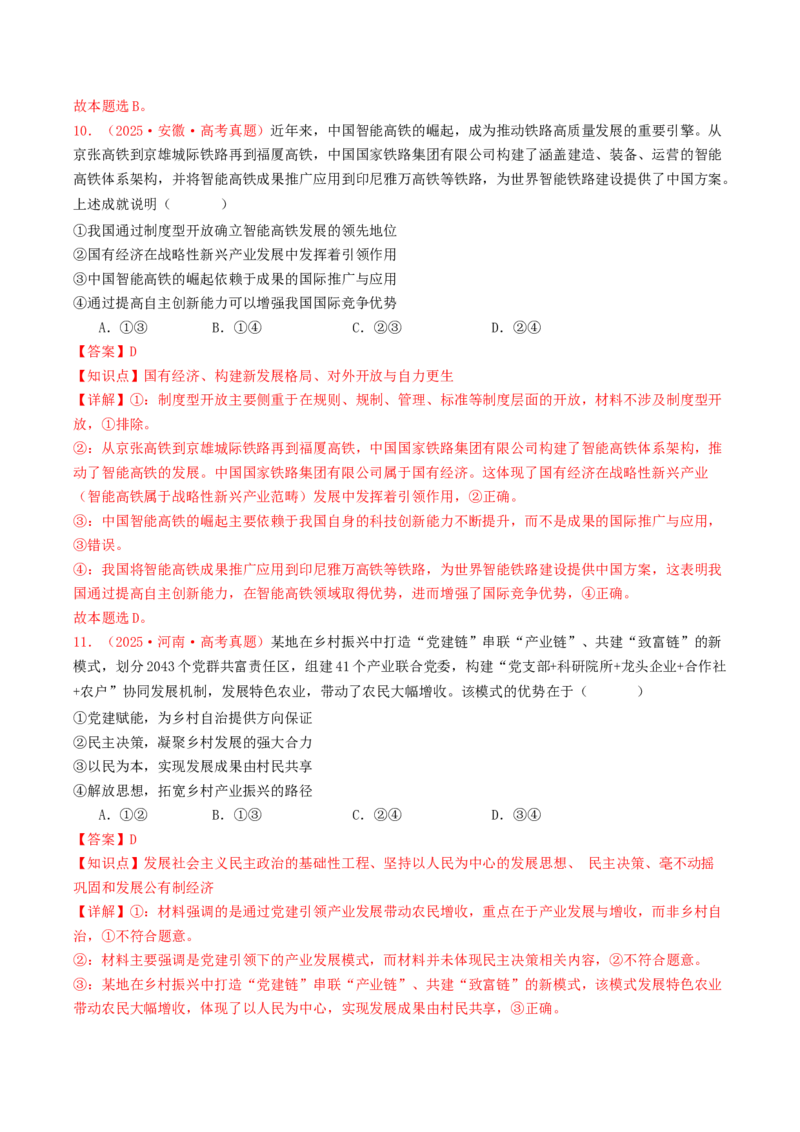 故本题选B。

10.（2025·安徽·高考真题）近年来，中国智能高铁的崛起，成为推动铁路高质量发展的重要引擎。从京张高铁到京雄城际铁路再到福厦高铁，中国国家铁路集团有限公司构建了涵盖建造、装备、运营的智能高铁体系架构，并将智能高铁成果推广应用到印尼雅万高铁等铁路，为世界智能铁路建设提供了中国方案。上述成就说明（　　）

①我国通过制度型开放确立智能高铁发展的领先地位
②国有经济在战略性新兴产业发展中发挥着引领作用
③中国智能高铁的崛起依赖于成果的国际推广与应用
④通过提高自主创新能力可以增强我国国际竞争优势

A.①③　　B.①④　　C.②③　　D.②④

【答案】D

【知识点】国有经济、构建新发展格局、对外开放与自力更生

【详解】①：制度型开放主要侧重于在规则、规制、管理、标准等制度层面的开放，材料不涉及制度型开放，①排除。

②：从京张高铁到京雄城际铁路再到福厦高铁，中国国家铁路集团有限公司构建了智能高铁体系架构，推动了智能高铁的发展。中国国家铁路集团有限公司属于国有经济。这体现了国有经济在战略性新兴产业（智能高铁属于战略性新兴产业范畴）发展中发挥着引领作用，②正确。

③：中国智能高铁的崛起主要依赖于我国自身的科技创新能力不断提升，而不是成果的国际推广与应用，③错误。

④：我国将智能高铁成果推广应用到印尼雅万高铁等铁路，为世界智能铁路建设提供中国方案，这表明我国通过提高自主创新能力，在智能高铁领域取得优势，进而增强了国际竞争优势，④正确。

故本题选D。

11.（2025·河南·高考真题）某地在乡村振兴中打造“党建链”串联“产业链”、共建“致富链”的新模式，划分2043个党群共富责任区，组建41个产业联合党委，构建“党支部+科研院所+龙头企业+合作社+农户”协同发展机制，发展特色农业，带动了农民大幅增收。该模式的优势在于（　　）

①党建赋能，为乡村自治提供方向保证
②民主决策，凝聚乡村发展的强大合力
③以民为本，实现发展成果由村民共享
④解放思想，拓宽乡村产业振兴的路径

A.①②　　B.①③　　C.②④　　D.③④

【答案】D

【知识点】发展社会主义民主政治的基础性工程、坚持以人民为中心的发展思想、 民主决策、毫不动摇巩固和发展公有制经济

【详解】①：材料强调的是通过党建引领产业发展带动农民增收，重点在于产业发展与增收，而非乡村自治，①不符合题意。

②：材料主要强调是党建引领下的产业发展模式，而材料并未体现民主决策相关内容，②不符合题意。

③：某地在乡村振兴中打造“党建链”串联“产业链”、共建“致富链”的新模式，该模式发展特色农业带动农民大幅增收，体现了以人民为中心，实现发展成果由村民共享，③正确。